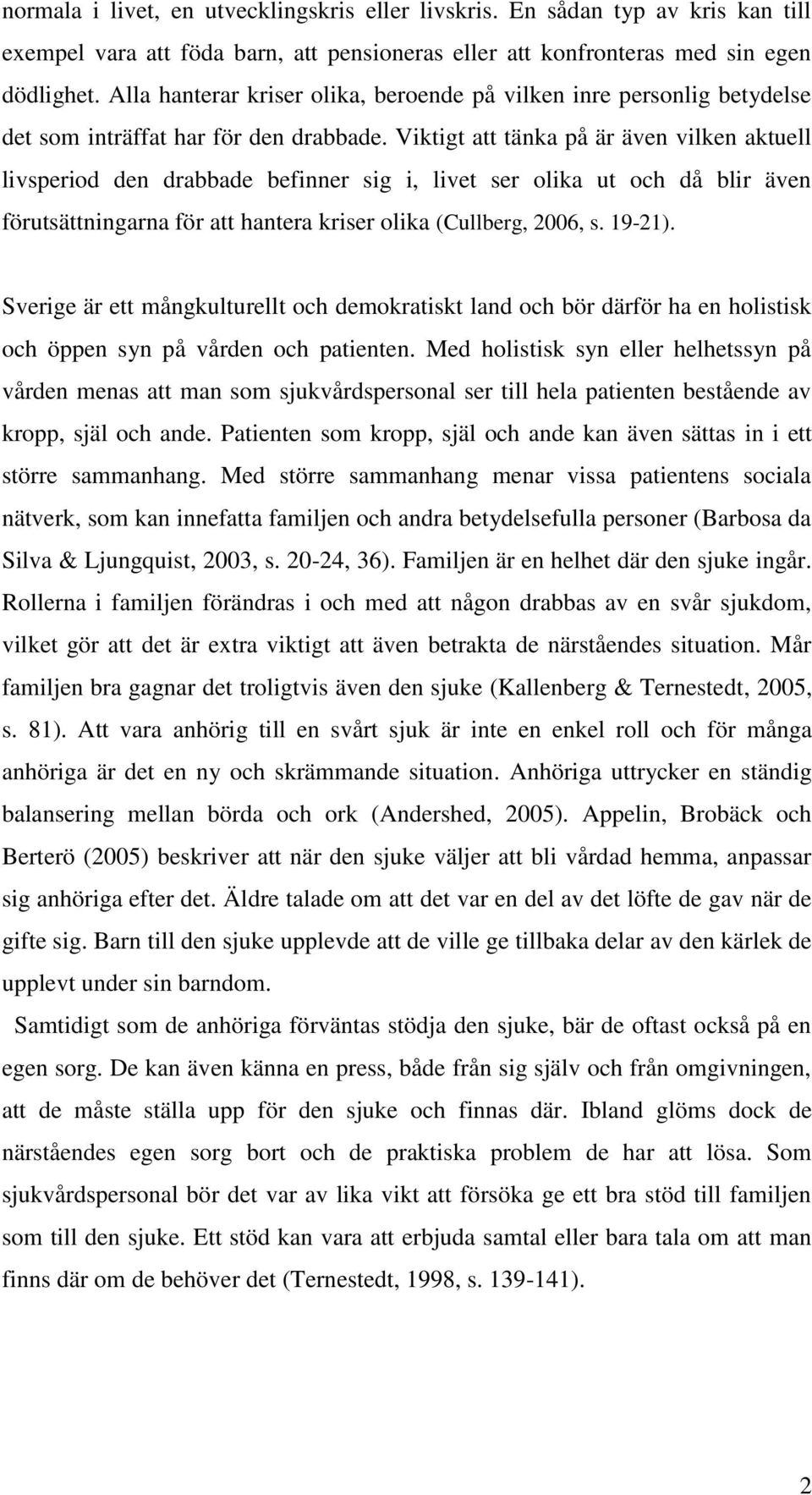 normala i livet, en utvecklingskris eller livskris. En sådan typ av kris kan till exempel vara att föda barn, att pensioneras eller att konfronteras med sin egen dödlighet. Alla hanterar kriser olika, beroende på vilken inre personlig betydelse det som inträffat har för den drabbade. Viktigt att tänka på är även vilken aktuell livsperiod den drabbade befinner sig i, livet ser olika ut och då blir även förutsättningarna för att hantera kriser olika (Cullberg, 2006, s. 19-21).

Sverige är ett mångkulturellt och demokratiskt land och bör därför ha en holistisk och öppen syn på vården och patienten. Med holistisk syn eller helhetssyn på vården menas att man som sjukvårdspersonal ser till hela patienten bestående av kropp, själ och ande. Patienten som kropp, själ och ande kan även sättas in i ett större sammanhang. Med större sammanhang menar vissa patientens sociala nätverk, som kan innefatta familjen och andra betydelsefulla personer (Barbosa da Silva & Ljungquist, 2003, s. 20-24, 36). Familjen är en helhet där den sjuke ingår. Rollerna i familjen förändras i och med att någon drabbas av en svår sjukdom, vilket gör att det är extra viktigt att även betrakta de närståendes situation. Mår familjen bra gagnar det troligtvis även den sjuke (Kallenberg & Ternestedt, 2005, s. 81). Att vara anhörig till en svårt sjuk är inte en enkel roll och för många anhöriga är det en ny och skrämmande situation. Anhöriga uttrycker en ständig balansering mellan börda och ork (Andershed, 2005). Appelin, Brobäck och Berterö (2005) beskriver att när den sjuke väljer att bli vårdad hemma, anpassar sig anhöriga efter det. Äldre talade om att det var en del av det löfte de gav när de gifte sig. Barn till den sjuke upplevde att de ville ge tillbaka delar av den kärlek de upplevt under sin barndom.

Samtidigt som de anhöriga förväntas stödja den sjuke, bär de oftast också på en egen sorg. De kan även känna en press, både från sig själv och från omgivningen, att de måste ställa upp för den sjuke och finnas där. Ibland glöms dock de närståendes egen sorg bort och de praktiska problem de har att lösa. Som sjukvårdspersonal bör det var av lika vikt att försöka ge ett bra stöd till familjen som till den sjuke. Ett stöd kan vara att erbjuda samtal eller bara tala om att man finns där om de behöver det (Ternestedt, 1998, s. 139-141).

2